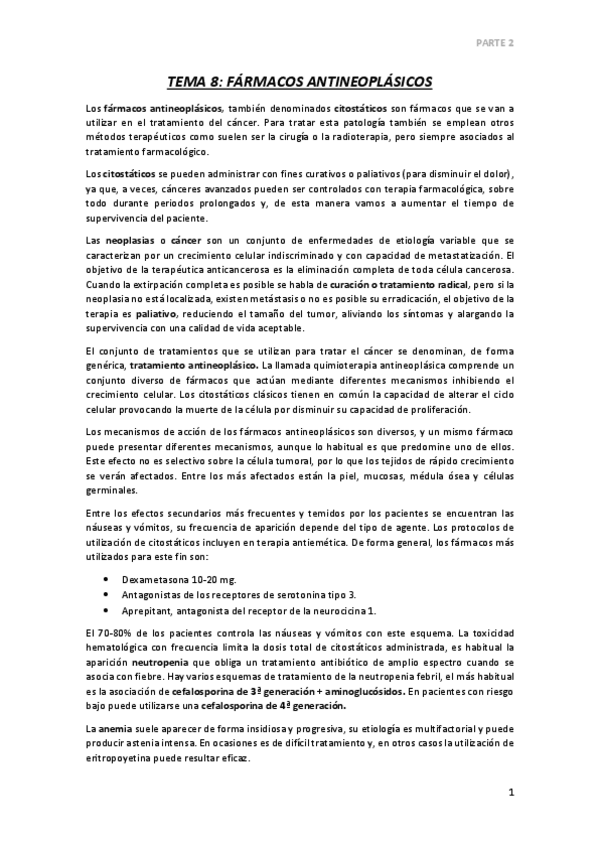 PARTE 2

TEMA 8: FÁRMACOS ANTINEOPLÁSICOS

Los fármacos antineoplásicos, también denominados citostáticos son fármacos que se van a utilizar en el tratamiento del cáncer. Para tratar esta patología también se emplean otros métodos terapéuticos como suelen ser la cirugía o la radioterapia, pero siempre asociados al tratamiento farmacológico.

Los citostáticos se pueden administrar con fines curativos o paliativos (para disminuir el dolor), ya que, a veces, cánceres avanzados pueden ser controlados con terapia farmacológica, sobre todo durante periodos prolongados y, de esta manera vamos a aumentar el tiempo de supervivencia del paciente.

Las neoplasias o cáncer son un conjunto de enfermedades de etiología variable que se caracterizan por un crecimiento celular indiscriminado y con capacidad de metastatización. El objetivo de la terapéutica anticancerosa es la eliminación completa de toda célula cancerosa. Cuando la extirpación completa es posible se habla de curación o tratamiento radical, pero si la neoplasia no está localizada, existen metástasis o no es posible su erradicación, el objetivo de la terapia es paliativo, reduciendo el tamaño del tumor, aliviando los síntomas y alargando la supervivencia con una calidad de vida aceptable.

El conjunto de tratamientos que se utilizan para tratar el cáncer se denominan, de forma genérica, tratamiento antineoplásico. La llamada quimioterapia antineoplásica comprende un conjunto diverso de fármacos que actúan mediante diferentes mecanismos inhibiendo el crecimiento celular. Los citostáticos clásicos tienen en común la capacidad de alterar el ciclo celular provocando la muerte de la célula por disminuir su capacidad de proliferación.

Los mecanismos de acción de los fármacos antineoplásicos son diversos, y un mismo fármaco puede presentar diferentes mecanismos, aunque lo habitual es que predomine uno de ellos. Este efecto no es selectivo sobre la célula tumoral, por lo que los tejidos de rápido crecimiento se verán afectados. Entre los más afectados están la piel, mucosas, médula ósea y células germinales.

Entre los efectos secundarios más frecuentes y temidos por los pacientes se encuentran las náuseas y vómitos, su frecuencia de aparición depende del tipo de agente. Los protocolos de utilización de citostáticos incluyen en terapia antiemética. De forma general, los fármacos más utilizados para este fin son:

• Dexametasona 10-20 mg.
• Antagonistas de los receptores de serotonina tipo 3.
• Aprepitant, antagonista del receptor de la neurocicina 1.

El 70-80% de los pacientes controla las náuseas y vómitos con este esquema. La toxicidad hematológica con frecuencia limita la dosis total de citostáticos administrada, es habitual la aparición neutropenia que obliga un tratamiento antibiótico de amplio espectro cuando se asocia con fiebre. Hay varios esquemas de tratamiento de la neutropenia febril, el más habitual es la asociación de cefalosporina de 3ª generación + aminoglucósidos. En pacientes con riesgo bajo puede utilizarse una cefalosporina de 4ª generación.

La anemia suele aparecer de forma insidiosa y progresiva, su etiología es multifactorial y puede producir astenia intensa. En ocasiones es de difícil tratamiento y, en otros casos la utilización de eritropoyetina puede resultar eficaz.

1